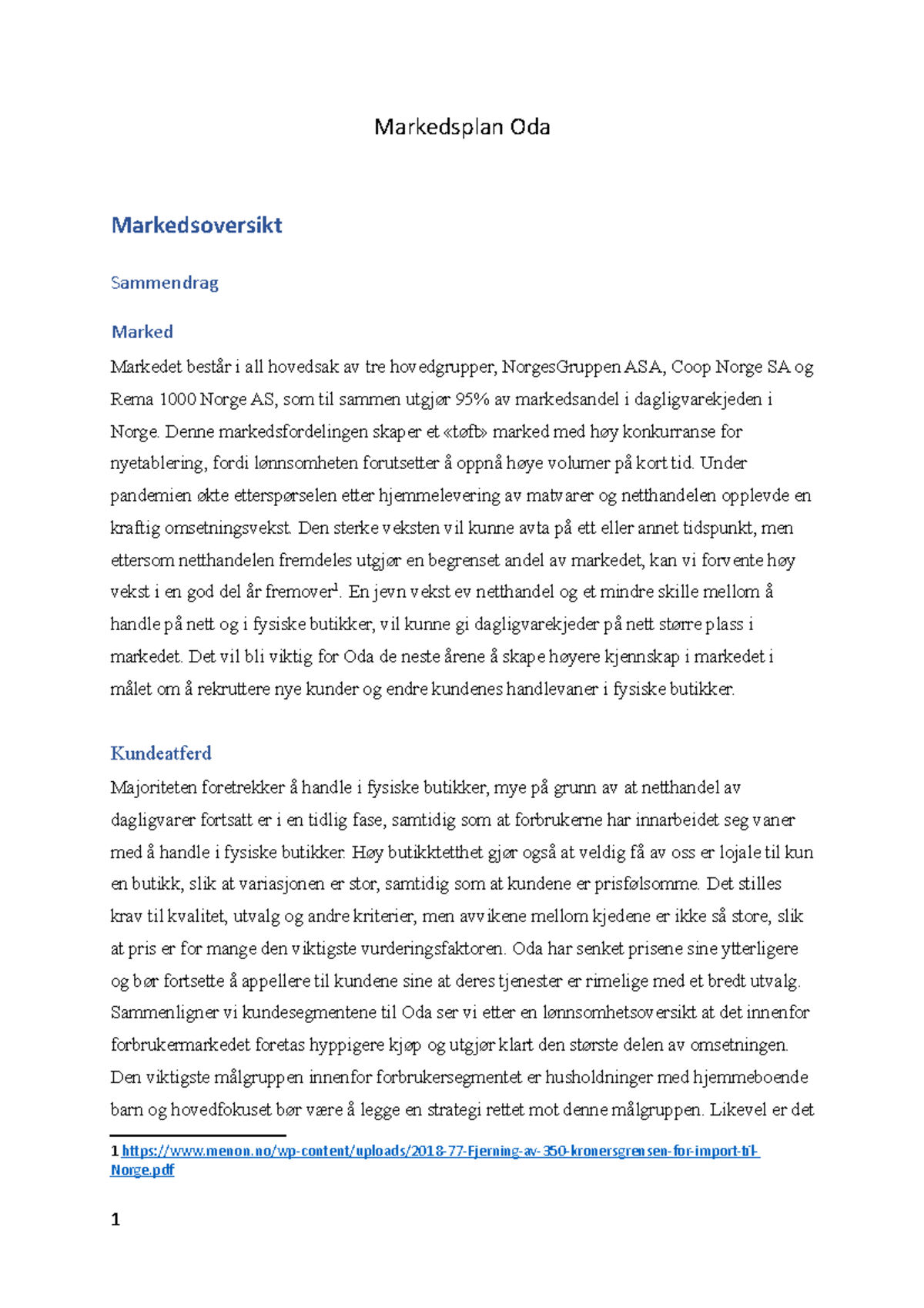 Markedsplan Oda

Markedsoversikt

Sammendrag

Marked

Markedet består i all hovedsak av tre hovedgrupper, NorgesGruppen ASA, Coop Norge SA og Rema 1000 Norge AS, som til sammen utgjør 95% av markedsandel i dagligvarekjeden i Norge. Denne markedsfordelingen skaper et «tøft» marked med høy konkurranse for nyetablering, fordi lønnsomheten forutsetter å oppnå høye volumer på kort tid. Under pandemien økte etterspørselen etter hjemmelevering av matvarer og netthandelen opplevde en kraftig omsetningsvekst. Den sterke veksten vil kunne avta på ett eller annet tidspunkt, men ettersom netthandelen fremdeles utgjør en begrenset andel av markedet, kan vi forvente høy vekst i en god del år fremover$^1$. En jevn vekst ev netthandel og et mindre skille mellom å handle på nett og i fysiske butikker, vil kunne gi dagligvarekjeder på nett større plass i markedet. Det vil bli viktig for Oda de neste årene å skape høyere kjennskap i markedet i målet om å rekruttere nye kunder og endre kundenes handlevaner i fysiske butikker.

Kundeatferd

Majoriteten foretrekker å handle i fysiske butikker, mye på grunn av at netthandel av dagligvarer fortsatt er i en tidlig fase, samtidig som at forbrukerne har innarbeidet seg vaner med å handle i fysiske butikker. Høy butikktetthet gjør også at veldig få av oss er lojale til kun en butikk, slik at variasjonen er stor, samtidig som at kundene er prisfølsomme. Det stilles krav til kvalitet, utvalg og andre kriterier, men avvikene mellom kjedene er ikke så store, slik at pris er for mange den viktigste vurderingsfaktoren. Oda har senket prisene sine ytterligere og bør fortsette å appellere til kundene sine at deres tjenester er rimelige med et bredt utvalg. Sammenligner vi kundesegmentene til Oda ser vi etter en lønnsomhetsoversikt at det innenfor forbrukermarkedet foretas hyppigere kjøp og utgjør klart den største delen av omsetningen. Den viktigste målgruppen innenfor forbrukersegmentet er husholdninger med hjemmeboende barn og hovedfokuset bør være å legge en strategi rettet mot denne målgruppen. Likevel er det

1 https://www.menon.no/wp-content/uploads/2018-77-Fjerning-av-350-kronersgrensen-for-import-til-Norge.pdf

1